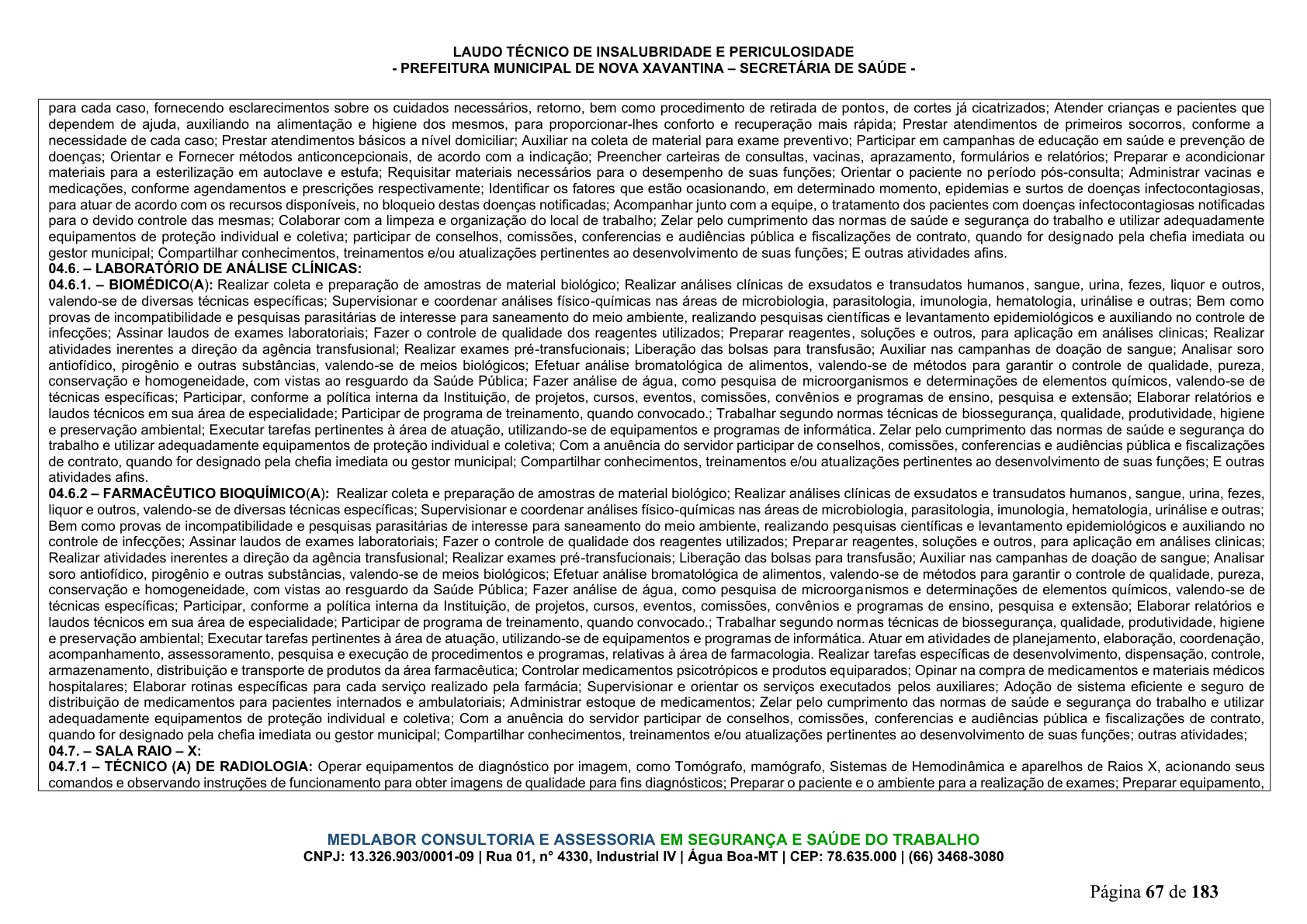 LAUDO TÉCNICO DE INSALUBRIDADE E PERICULOSIDADE
- PREFEITURA MUNICIPAL DE NOVA XAVANTINA – SECRETÁRIA DE SAÚDE -

para cada caso, fornecendo esclarecimentos sobre os cuidados necessários, retorno, bem como procedimento de retirada de pontos, de cortes já cicatrizados; Atender crianças e pacientes que dependem de ajuda, auxiliando na alimentação e higiene dos mesmos, para proporcionar-lhes conforto e recuperação mais rápida; Prestar atendimentos de primeiros socorros, conforme a necessidade de cada caso; Prestar atendimentos básicos a nível domiciliar; Auxiliar na coleta de material para exame preventivo; Participar em campanhas de educação em saúde e prevenção de doenças; Orientar e Fornecer métodos anticoncepcionais, de acordo com a indicação; Preencher carteiras de consultas, vacinas, aprazamento, formulários e relatórios; Preparar e acondicionar materiais para a esterilização em autoclave e estufa; Requisitar materiais necessários para o desempenho de suas funções; Orientar o paciente no período pós-consulta; Administrar vacinas e medicações, conforme agendamentos e prescrições respectivamente; Identificar os fatores que estão ocasionando, em determinado momento, epidemias e surtos de doenças infectocontagiosas, para atuar de acordo com os recursos disponíveis, no bloqueio destas doenças notificadas; Acompanhar junto com a equipe, o tratamento dos pacientes com doenças infectocontagiosas notificadas para o devido controle das mesmas; Colaborar com a limpeza e organização do local de trabalho; Zelar pelo cumprimento das normas de saúde e segurança do trabalho e utilizar adequadamente equipamentos de proteção individual e coletiva; participar de conselhos, comissões, conferencias e audiências pública e fiscalizações de contrato, quando for designado pela chefia imediata ou gestor municipal; Compartilhar conhecimentos, treinamentos e/ou atualizações pertinentes ao desenvolvimento de suas funções; E outras atividades afins.
04.6. – LABORATÓRIO DE ANÁLISE CLÍNICAS:
04.6.1. – BIOMÉDICO(A): Realizar coleta e preparação de amostras de material biológico; Realizar análises clínicas de exsudatos e transudatos humanos, sangue, urina, fezes, liquor e outros, valendo-se de diversas técnicas específicas; Supervisionar e coordenar análises físico-químicas nas áreas de microbiologia, parasitologia, imunologia, hematologia, urinálise e outras; Bem como provas de incompatibilidade e pesquisas parasitárias de interesse para saneamento do meio ambiente, realizando pesquisas científicas e levantamento epidemiológicos e auxiliando no controle de infecções; Assinar laudos de exames laboratoriais; Fazer o controle de qualidade dos reagentes utilizados; Preparar reagentes, soluções e outros, para aplicação em análises clinicas; Realizar atividades inerentes a direção da agência transfusional; Realizar exames pré-transfucionais; Liberação das bolsas para transfusão; Auxiliar nas campanhas de doação de sangue; Analisar soro antiofídico, pirogênio e outras substâncias, valendo-se de meios biológicos; Efetuar análise bromatológica de alimentos, valendo-se de métodos para garantir o controle de qualidade, pureza, conservação e homogeneidade, com vistas ao resguardo da Saúde Pública; Fazer análise de água, como pesquisa de microorganismos e determinações de elementos químicos, valendo-se de técnicas específicas; Participar, conforme a política interna da Instituição, de projetos, cursos, eventos, comissões, convênios e programas de ensino, pesquisa e extensão; Elaborar relatórios e laudos técnicos em sua área de especialidade; Participar de programa de treinamento, quando convocado.; Trabalhar segundo normas técnicas de biossegurança, qualidade, produtividade, higiene e preservação ambiental; Executar tarefas pertinentes à área de atuação, utilizando-se de equipamentos e programas de informática. Zelar pelo cumprimento das normas de saúde e segurança do trabalho e utilizar adequadamente equipamentos de proteção individual e coletiva; Com a anuência do servidor participar de conselhos, comissões, conferencias e audiências pública e fiscalizações de contrato, quando for designado pela chefia imediata ou gestor municipal; Compartilhar conhecimentos, treinamentos e/ou atualizações pertinentes ao desenvolvimento de suas funções; E outras atividades afins.
04.6.2 – FARMACÊUTICO BIOQUÍMICO(A): Realizar coleta e preparação de amostras de material biológico; Realizar análises clínicas de exsudatos e transudatos humanos, sangue, urina, fezes, liquor e outros, valendo-se de diversas técnicas específicas; Supervisionar e coordenar análises físico-químicas nas áreas de microbiologia, parasitologia, imunologia, hematologia, urinálise e outras; Bem como provas de incompatibilidade e pesquisas parasitárias de interesse para saneamento do meio ambiente, realizando pesquisas científicas e levantamento epidemiológicos e auxiliando no controle de infecções; Assinar laudos de exames laboratoriais; Fazer o controle de qualidade dos reagentes utilizados; Preparar reagentes, soluções e outros, para aplicação em análises clinicas; Realizar atividades inerentes a direção da agência transfusional; Realizar exames pré-transfucionais; Liberação das bolsas para transfusão; Auxiliar nas campanhas de doação de sangue; Analisar soro antiofídico, pirogênio e outras substâncias, valendo-se de meios biológicos; Efetuar análise bromatológica de alimentos, valendo-se de métodos para garantir o controle de qualidade, pureza, conservação e homogeneidade, com vistas ao resguardo da Saúde Pública; Fazer análise de água, como pesquisa de microorganismos e determinações de elementos químicos, valendo-se de técnicas específicas; Participar, conforme a política interna da Instituição, de projetos, cursos, eventos, comissões, convênios e programas de ensino, pesquisa e extensão; Elaborar relatórios e laudos técnicos em sua área de especialidade; Participar de programa de treinamento, quando convocado.; Trabalhar segundo normas técnicas de biossegurança, qualidade, produtividade, higiene e preservação ambiental; Executar tarefas pertinentes à área de atuação, utilizando-se de equipamentos e programas de informática. Atuar em atividades de planejamento, elaboração, coordenação, acompanhamento, assessoramento, pesquisa e execução de procedimentos e programas, relativas à área de farmacologia. Realizar tarefas específicas de desenvolvimento, dispensação, controle, armazenamento, distribuição e transporte de produtos da área farmacêutica; Controlar medicamentos psicotrópicos e produtos equiparados; Opinar na compra de medicamentos e materiais médicos hospitalares; Elaborar rotinas específicas para cada serviço realizado pela farmácia; Supervisionar e orientar os serviços executados pelos auxiliares; Adoção de sistema eficiente e seguro de distribuição de medicamentos para pacientes internados e ambulatoriais; Administrar estoque de medicamentos; Zelar pelo cumprimento das normas de saúde e segurança do trabalho e utilizar adequadamente equipamentos de proteção individual e coletiva; Com a anuência do servidor participar de conselhos, comissões, conferencias e audiências pública e fiscalizações de contrato, quando for designado pela chefia imediata ou gestor municipal; Compartilhar conhecimentos, treinamentos e/ou atualizações pertinentes ao desenvolvimento de suas funções; outras atividades;
04.7. – SALA RAIO – X:
04.7.1 – TÉCNICO (A) DE RADIOLOGIA: Operar equipamentos de diagnóstico por imagem, como Tomógrafo, mamógrafo, Sistemas de Hemodinâmica e aparelhos de Raios X, acionando seus comandos e observando instruções de funcionamento para obter imagens de qualidade para fins diagnósticos; Preparar o paciente e o ambiente para a realização de exames; Preparar equipamento,

MEDLABOR CONSULTORIA E ASSESSORIA EM SEGURANÇA E SAÚDE DO TRABALHO
CNPJ: 13.326.903/0001-09 | Rua 01, n° 4330, Industrial IV | Água Boa-MT | CEP: 78.635.000 | (66) 3468-3080

Página 67 de 183